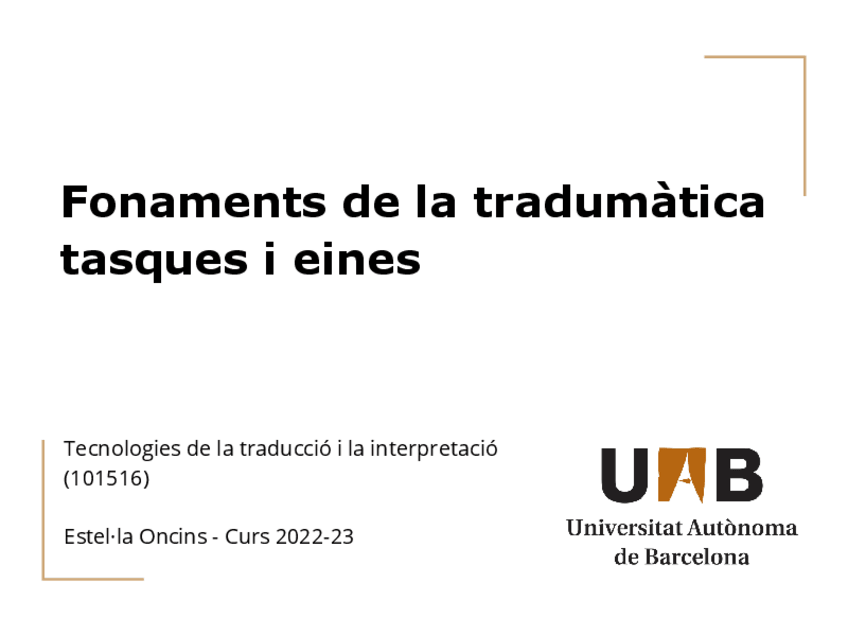 Fonaments de la tradumàtica
tasques i eines

Tecnologies de la traducció i la interpretació (101516)

Estel·la Oncins - Curs 2022-23

UAB
Universitat Autònoma
de Barcelona